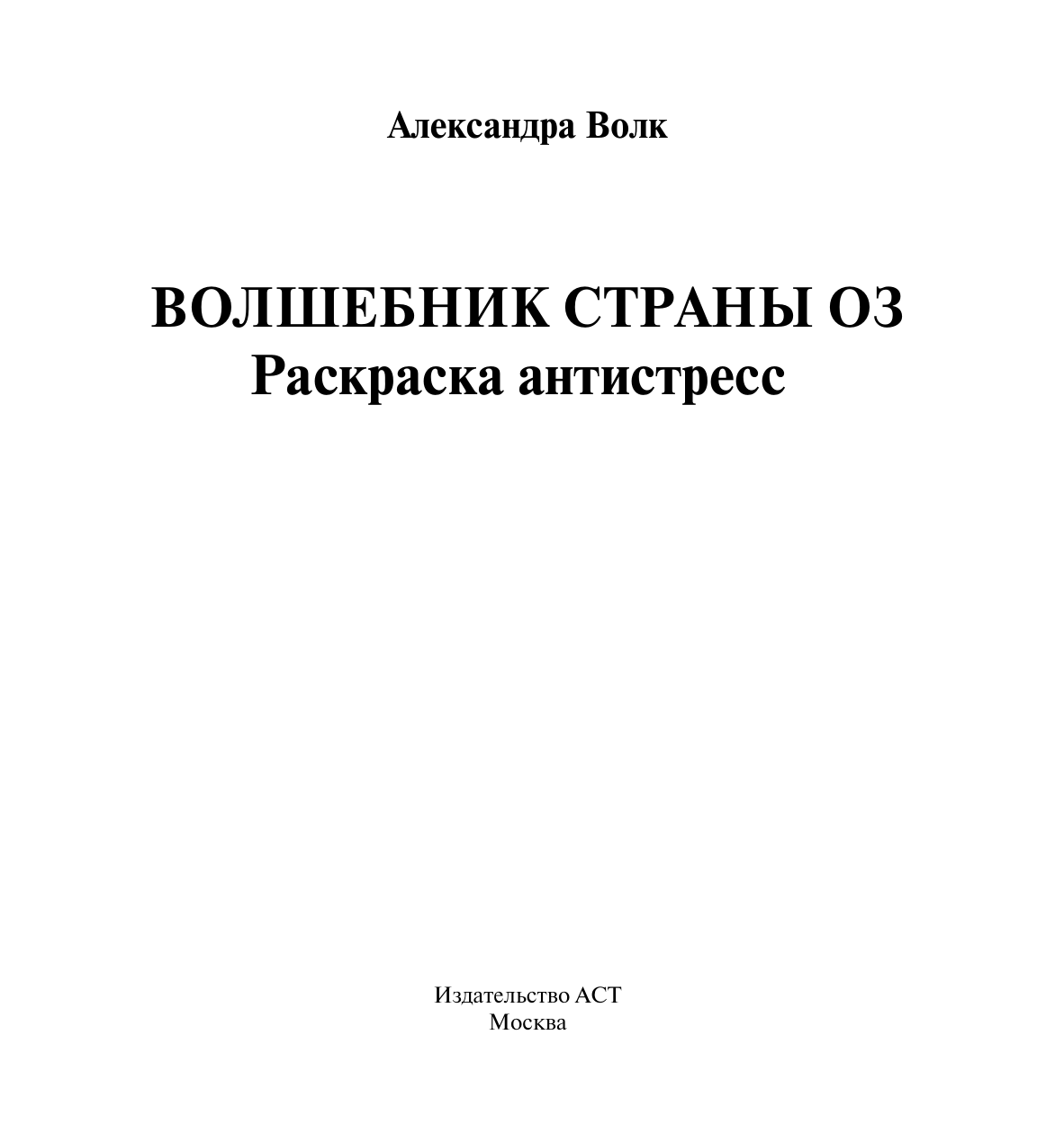 Александра Волк

ВОЛШЕБНИК СТРАНЫ ОЗ
Раскраска антистресс

Издательство АСТ
Москва